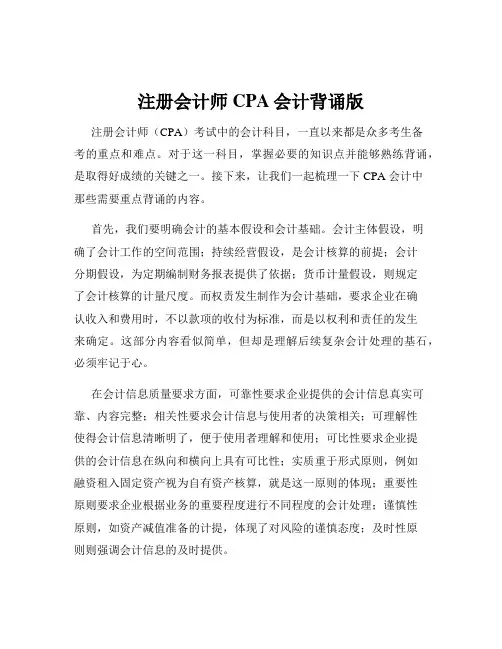 注册会计师 CPA 会计背诵版

注册会计师（CPA）考试中的会计科目，一直以来都是众多考生备考的重点和难点。对于这一科目，掌握必要的知识点并能够熟练背诵，是取得好成绩的关键之一。接下来，让我们一起梳理一下 CPA 会计中那些需要重点背诵的内容。

首先，我们要明确会计的基本假设和会计基础。会计主体假设，明确了会计工作的空间范围；持续经营假设，是会计核算的前提；会计分期假设，为定期编制财务报表提供了依据；货币计量假设，则规定了会计核算的计量尺度。而权责发生制作为会计基础，要求企业在确认收入和费用时，不以款项的收付为标准，而是以权利和责任的发生来确定。这部分内容看似简单，但却是理解后续复杂会计处理的基石，必须牢记于心。

在会计信息质量要求方面，可靠性要求企业提供的会计信息真实可靠、内容完整；相关性要求会计信息与使用者的决策相关；可理解性使得会计信息清晰明了，便于使用者理解和使用；可比性要求企业提供的会计信息在纵向和横向上具有可比性；实质重于形式原则，例如融资租入固定资产视为自有资产核算，就是这一原则的体现；重要性原则要求企业根据业务的重要程度进行不同程度的会计处理；谨慎性原则，如资产减值准备的计提，体现了对风险的谨慎态度；及时性原则则强调会计信息的及时提供。